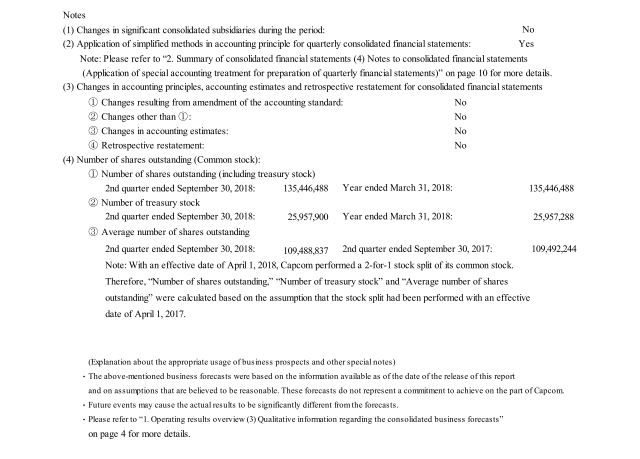 Notes

(1) Changes in significant consolidated subsidiaries during the period: No

(2) Application of simplified methods in accounting principle for quarterly consolidated financial statements: Yes

Note: Please refer to "2. Summary of consolidated financial statements (4) Notes to consolidated financial statements (Application of special accounting treatment for preparation of quarterly financial statements)" on page 10 for more details.

(3) Changes in accounting principles, accounting estimates and retrospective restatement for consolidated financial statements

① Changes resulting from amendment of the accounting standard: No

② Changes other than ①: No

③ Changes in accounting estimates: No

④ Retrospective restatement: No

(4) Number of shares outstanding (Common stock):

① Number of shares outstanding (including treasury stock)

2nd quarter ended September 30, 2018: 135,446,488 Year ended March 31, 2018: 135,446,488

② Number of treasury stock

2nd quarter ended September 30, 2018: 25,957,900 Year ended March 31, 2018: 25,957,288

③ Average number of shares outstanding

2nd quarter ended September 30, 2018: 109,488,837 2nd quarter ended September 30, 2017: 109,492,244

Note: With an effective date of April 1, 2018, Capcom performed a 2-for-1 stock split of its common stock. Therefore, "Number of shares outstanding," "Number of treasury stock" and "Average number of shares outstanding" were calculated based on the assumption that the stock split had been performed with an effective date of April 1, 2017.

(Explanation about the appropriate usage of business prospects and other special notes)

・The above-mentioned business forecasts were based on the information available as of the date of the release of this report and on assumptions that are believed to be reasonable. These forecasts do not represent a commitment to achieve on the part of Capcom.

・Future events may cause the actual results to be significantly different from the forecasts.

・Please refer to "1. Operating results overview (3) Qualitative information regarding the consolidated business forecasts" on page 4 for more details.